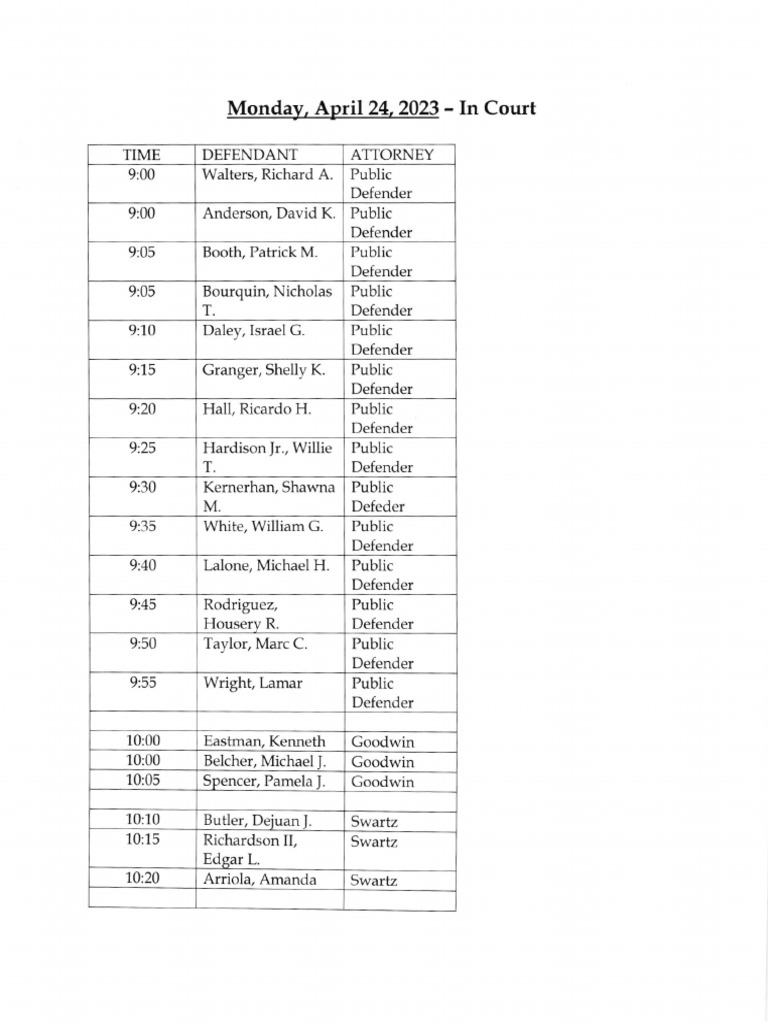 Monday, April 24, 2023 – In Court

| TIME | DEFENDANT | ATTORNEY |
|---|---|---|
| 9:00 | Walters, Richard A. | Public Defender |
| 9:00 | Anderson, David K. | Public Defender |
| 9:05 | Booth, Patrick M. | Public Defender |
| 9:05 | Bourquin, Nicholas T. | Public Defender |
| 9:10 | Daley, Israel G. | Public Defender |
| 9:15 | Granger, Shelly K. | Public Defender |
| 9:20 | Hall, Ricardo H. | Public Defender |
| 9:25 | Hardison Jr., Willie T. | Public Defender |
| 9:30 | Kernerhan, Shawna M. | Public Defeder |
| 9:35 | White, William G. | Public Defender |
| 9:40 | Lalone, Michael H. | Public Defender |
| 9:45 | Rodriguez, Housery R. | Public Defender |
| 9:50 | Taylor, Marc C. | Public Defender |
| 9:55 | Wright, Lamar | Public Defender |
| | | |
| 10:00 | Eastman, Kenneth | Goodwin |
| 10:00 | Belcher, Michael J. | Goodwin |
| 10:05 | Spencer, Pamela J. | Goodwin |
| | | |
| 10:10 | Butler, Dejuan J. | Swartz |
| 10:15 | Richardson II, Edgar L. | Swartz |
| 10:20 | Arriola, Amanda | Swartz |
| | | |